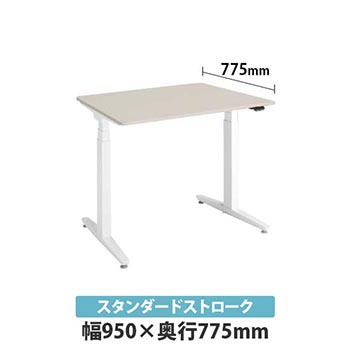 775mm

スタンダードストローク

幅950×奥行775mm